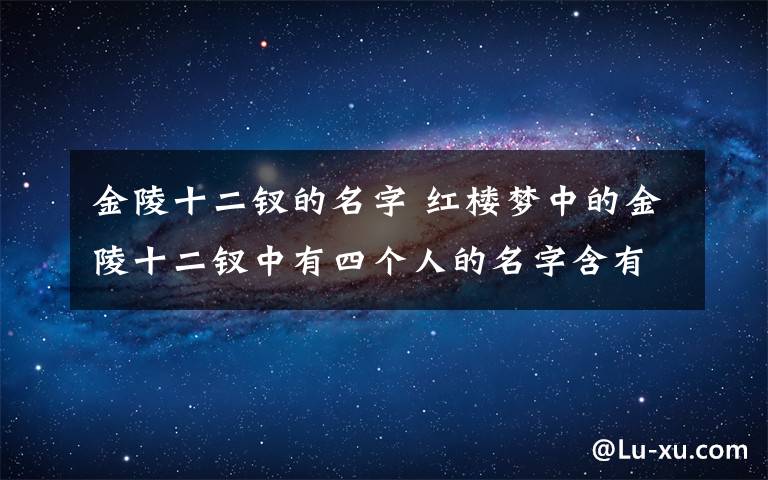 金陵十二钗的名字 红楼梦中的金陵十二钗中有四个人的名字含有

@Lu-xu.com